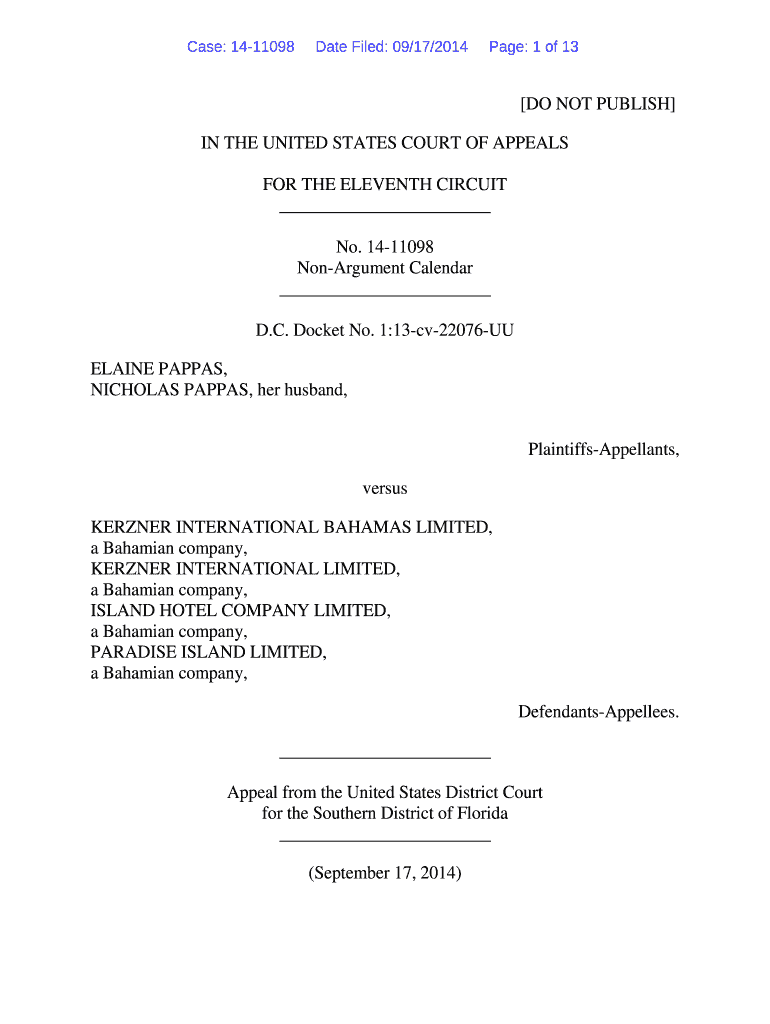 Case: 14-11098 Date Filed: 09/17/2014 Page: 1 of 13

[DO NOT PUBLISH]

IN THE UNITED STATES COURT OF APPEALS

FOR THE ELEVENTH CIRCUIT

No. 14-11098
Non-Argument Calendar

D.C. Docket No. 1:13-cv-22076-UU

ELAINE PAPPAS,
NICHOLAS PAPPAS, her husband,

Plaintiffs-Appellants,

versus

KERZNER INTERNATIONAL BAHAMAS LIMITED,
a Bahamian company,
KERZNER INTERNATIONAL LIMITED,
a Bahamian company,
ISLAND HOTEL COMPANY LIMITED,
a Bahamian company,
PARADISE ISLAND LIMITED,
a Bahamian company,

Defendants-Appellees.

Appeal from the United States District Court
for the Southern District of Florida

(September 17, 2014)